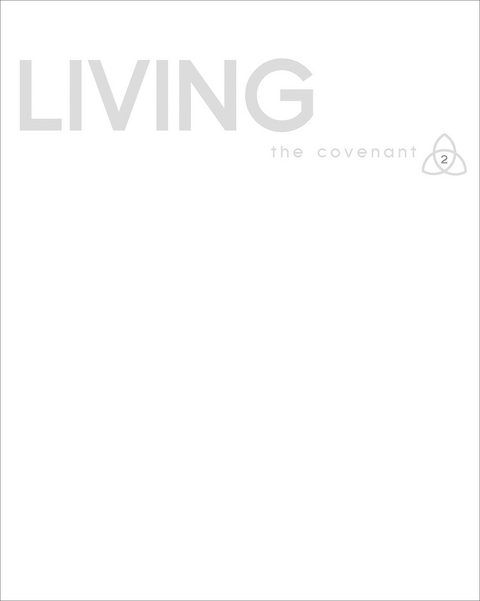 LIVING

the covenant 2